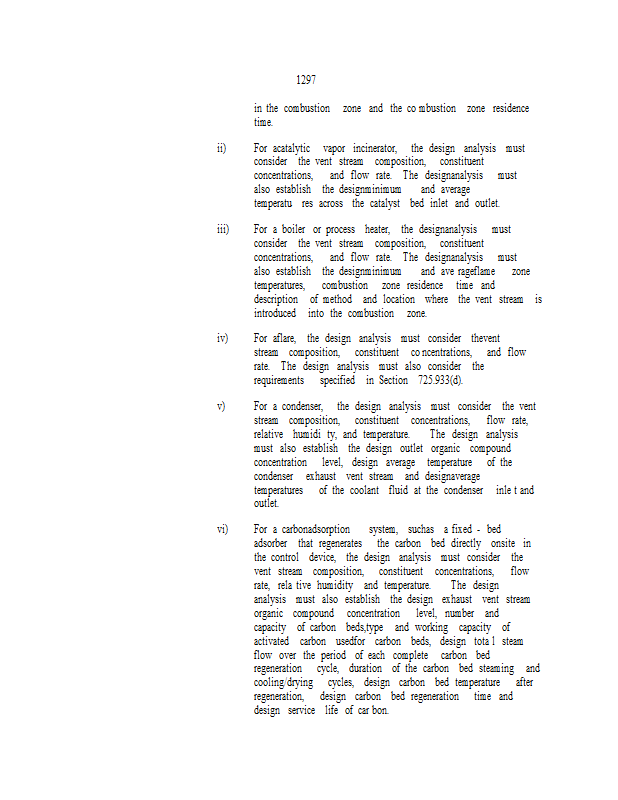 1297

in the combustion zone and the co mbustion zone residence time.

ii) For acatalytic vapor incinerator, the design analysis must consider the vent stream composition, constituent concentrations, and flow rate. The designanalysis must also establish the designminimum and average temperatu res across the catalyst bed inlet and outlet.

iii) For a boiler or process heater, the designanalysis must consider the vent stream composition, constituent concentrations, and flow rate. The designanalysis must also establish the designminimum and ave rageflame zone temperatures, combustion zone residence time and description of method and location where the vent stream is introduced into the combustion zone.

iv) For aflare, the design analysis must consider thevent stream composition, constituent co ncentrations, and flow rate. The design analysis must also consider the requirements specified in Section 725.933(d).

v) For a condenser, the design analysis must consider the vent stream composition, constituent concentrations, flow rate, relative humidi ty, and temperature. The design analysis must also establish the design outlet organic compound concentration level, design average temperature of the condenser exhaust vent stream and designaverage temperatures of the coolant fluid at the condenser inle t and outlet.

vi) For a carbonadsorption system, suchas a fixed - bed adsorber that regenerates the carbon bed directly onsite in the control device, the design analysis must consider the vent stream composition, constituent concentrations, flow rate, rela tive humidity and temperature. The design analysis must also establish the design exhaust vent stream organic compound concentration level, number and capacity of carbon beds,type and working capacity of activated carbon usedfor carbon beds, design tota l steam flow over the period of each complete carbon bed regeneration cycle, duration of the carbon bed steaming and cooling/drying cycles, design carbon bed temperature after regeneration, design carbon bed regeneration time and design service life of car bon.